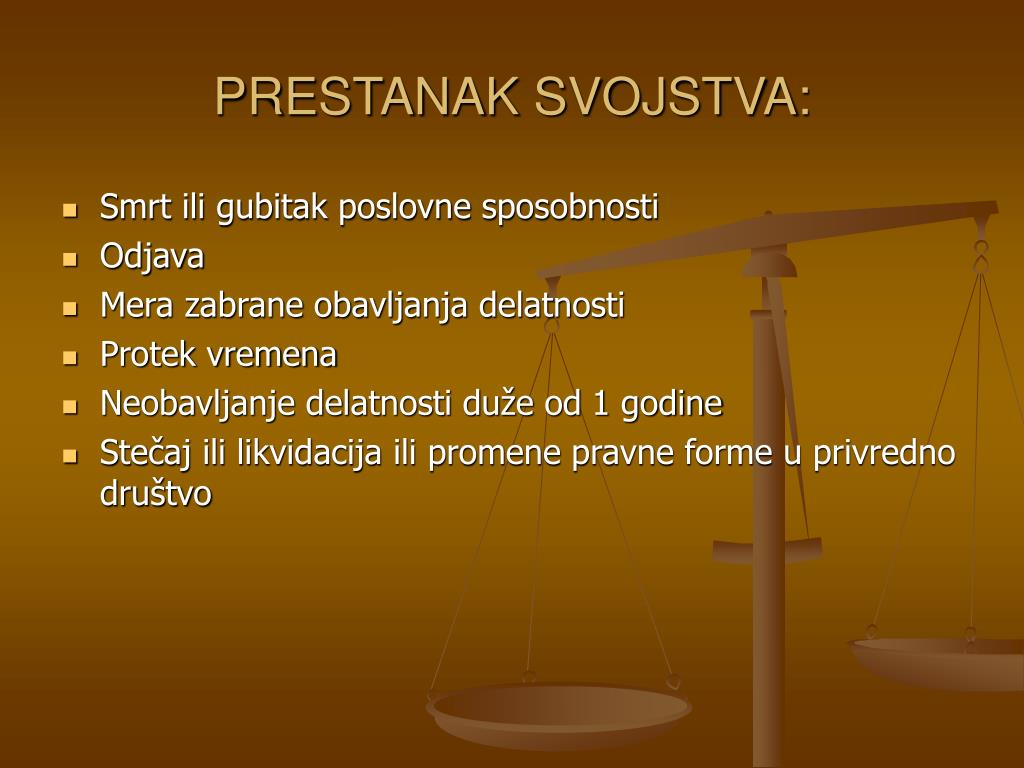 PRESTANAK SVOJSTVA:

- Smrt ili gubitak poslovne sposobnosti
- Odjava
- Mera zabrane obavljanja delatnosti
- Protek vremena
- Neobavljanje delatnosti duže od 1 godine
- Stečaj ili likvidacija ili promene pravne forme u privredno društvo